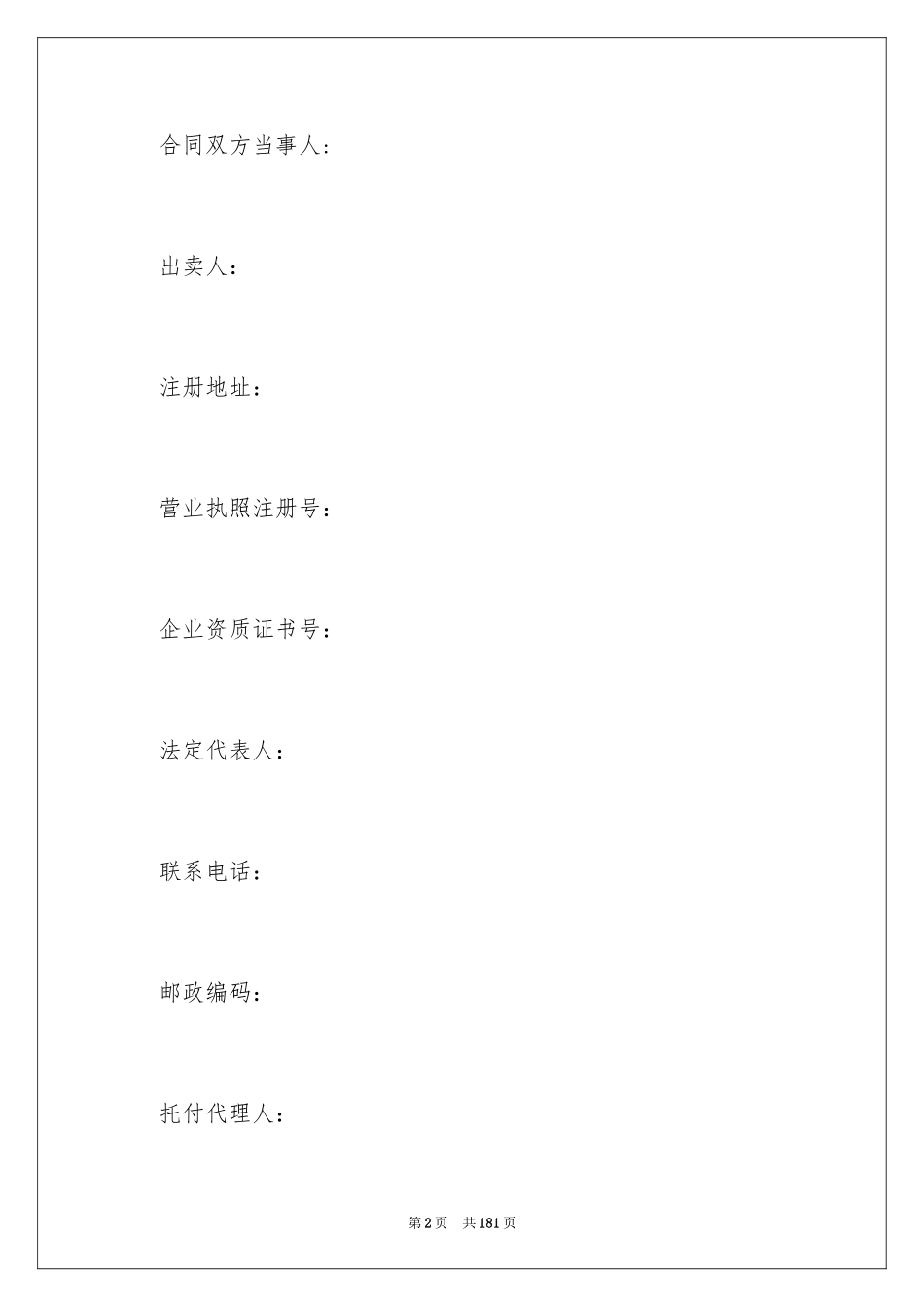 合同双方当事人:

出卖人：

注册地址：

营业执照注册号：

企业资质证书号：

法定代表人：

联系电话：

邮政编码：

托付代理人：

第2页 共181页